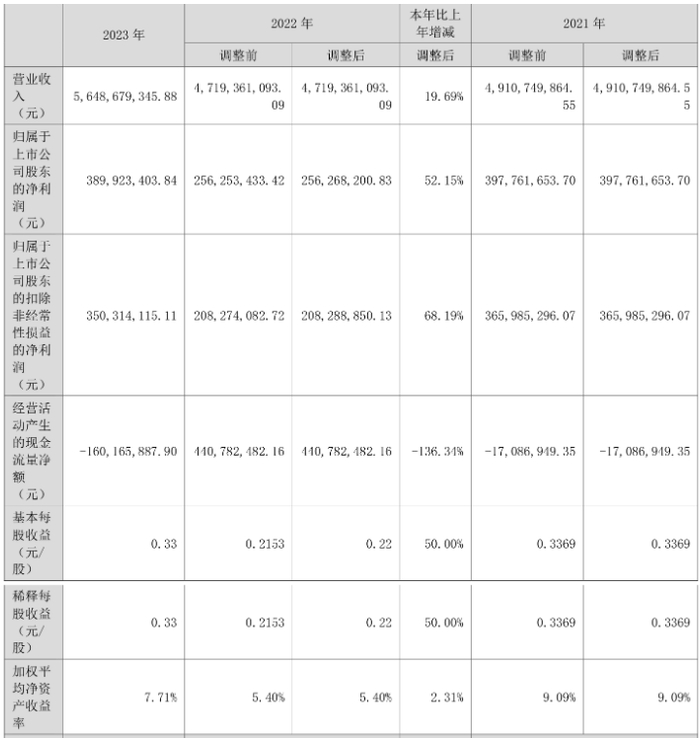 |  | 2023年 | 2022年 |  | 本年比上年增减 | 2021年 |  |
|---|---|---|---|---|---|---|
|  |  | 调整前 | 调整后 | 调整后 | 调整前 | 调整后 |
| 营业收入（元） | 5,648,679,345.88 | 4,719,361,093.09 | 4,719,361,093.09 | 19.69% | 4,910,749,864.55 | 4,910,749,864.55 |
| 归属于上市公司股东的净利润（元） | 389,923,403.84 | 256,253,433.42 | 256,268,200.83 | 52.15% | 397,761,653.70 | 397,761,653.70 |
| 归属于上市公司股东的扣除非经常性损益的净利润（元） | 350,314,115.11 | 208,274,082.72 | 208,288,850.13 | 68.19% | 365,985,296.07 | 365,985,296.07 |
| 经营活动产生的现金流量净额（元） | -160,165,887.90 | 440,782,482.16 | 440,782,482.16 | -136.34% | -17,086,949.35 | -17,086,949.35 |
| 基本每股收益（元/股） | 0.33 | 0.2153 | 0.22 | 50.00% | 0.3369 | 0.3369 |
| 稀释每股收益（元/股） | 0.33 | 0.2153 | 0.22 | 50.00% | 0.3369 | 0.3369 |
| 加权平均净资产收益率 | 7.71% | 5.40% | 5.40% | 2.31% | 9.09% | 9.09% |